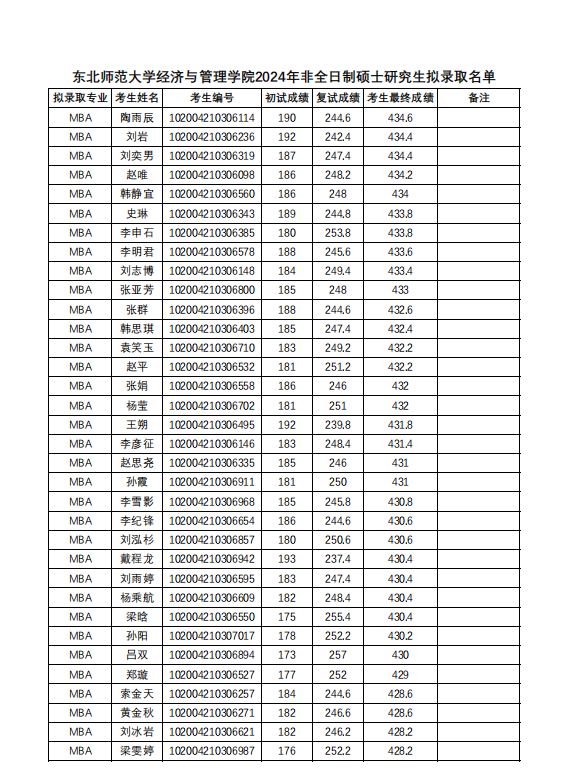 东北师范大学经济与管理学院2024年非全日制硕士研究生拟录取名单

| 拟录取专业 | 考生姓名 | 考生编号 | 初试成绩 | 复试成绩 | 考生最终成绩 | 备注 |
|---|---|---|---|---|---|---|
| MBA | 陶雨辰 | 102004210306114 | 190 | 244.6 | 434.6 | |
| MBA | 刘岩 | 102004210306236 | 192 | 242.4 | 434.4 | |
| MBA | 刘奕男 | 102004210306319 | 187 | 247.4 | 434.4 | |
| MBA | 赵唯 | 102004210306098 | 186 | 248.2 | 434.2 | |
| MBA | 韩静宜 | 102004210306560 | 186 | 248 | 434 | |
| MBA | 史琳 | 102004210306343 | 189 | 244.8 | 433.8 | |
| MBA | 李申石 | 102004210306385 | 180 | 253.8 | 433.8 | |
| MBA | 李明君 | 102004210306578 | 188 | 245.6 | 433.6 | |
| MBA | 刘志博 | 102004210306148 | 184 | 249.4 | 433.4 | |
| MBA | 张亚芳 | 102004210306800 | 185 | 248 | 433 | |
| MBA | 张群 | 102004210306396 | 188 | 244.6 | 432.6 | |
| MBA | 韩思琪 | 102004210306403 | 185 | 247.4 | 432.4 | |
| MBA | 袁笑玉 | 102004210306710 | 183 | 249.2 | 432.2 | |
| MBA | 赵平 | 102004210306532 | 181 | 251.2 | 432.2 | |
| MBA | 张娟 | 102004210306558 | 186 | 246 | 432 | |
| MBA | 杨莹 | 102004210306702 | 181 | 251 | 432 | |
| MBA | 王朔 | 102004210306495 | 192 | 239.8 | 431.8 | |
| MBA | 李彦征 | 102004210306146 | 183 | 248.4 | 431.4 | |
| MBA | 赵思尧 | 102004210306335 | 185 | 246 | 431 | |
| MBA | 孙霞 | 102004210306911 | 181 | 250 | 431 | |
| MBA | 李雪影 | 102004210306968 | 185 | 245.8 | 430.8 | |
| MBA | 李纪锋 | 102004210306654 | 186 | 244.6 | 430.6 | |
| MBA | 刘泓杉 | 102004210306857 | 180 | 250.6 | 430.6 | |
| MBA | 戴程龙 | 102004210306942 | 193 | 237.4 | 430.4 | |
| MBA | 刘雨婷 | 102004210306595 | 183 | 247.4 | 430.4 | |
| MBA | 杨乘航 | 102004210306609 | 182 | 248.4 | 430.4 | |
| MBA | 梁晗 | 102004210306550 | 175 | 255.4 | 430.4 | |
| MBA | 孙阳 | 102004210307017 | 178 | 252.2 | 430.2 | |
| MBA | 吕双 | 102004210306894 | 173 | 257 | 430 | |
| MBA | 郑璇 | 102004210306527 | 177 | 252 | 429 | |
| MBA | 索金天 | 102004210306257 | 184 | 244.6 | 428.6 | |
| MBA | 黄金秋 | 102004210306271 | 182 | 246.6 | 428.6 | |
| MBA | 刘冰岩 | 102004210306621 | 182 | 246.2 | 428.2 | |
| MBA | 梁雯婷 | 102004210306987 | 176 | 252.2 | 428.2 | |